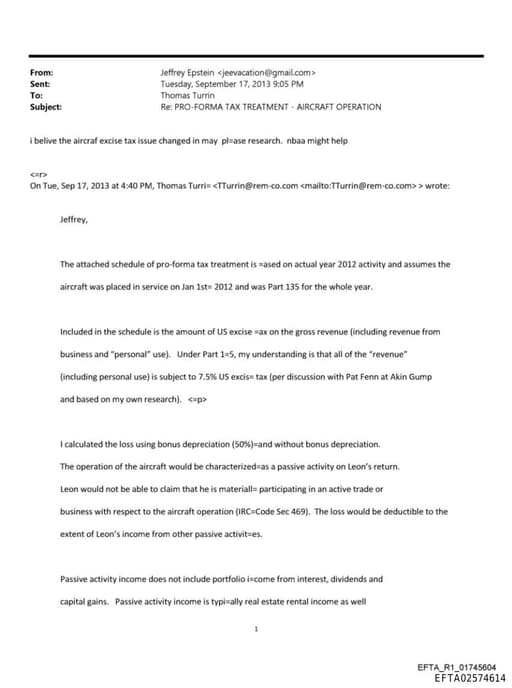 From: Jeffrey Epstein <jeevacation@gmail.com>
Sent: Tuesday, September 17, 2013 9:05 PM
To: Thomas Turrin
Subject: Re: PRO-FORMA TAX TREATMENT - AIRCRAFT OPERATION

i belive the aircraf excise tax issue changed in may pl=ase research. nbaa might help

<=r>
On Tue, Sep 17, 2013 at 4:40 PM, Thomas Turri= <TTurrin@rem-co.com <mailto:TTurrin@rem-co.com> > wrote:

Jeffrey,

The attached schedule of pro-forma tax treatment is =ased on actual year 2012 activity and assumes the aircraft was placed in service on Jan 1st= 2012 and was Part 135 for the whole year.

Included in the schedule is the amount of US excise =ax on the gross revenue (including revenue from business and "personal" use). Under Part 1=5, my understanding is that all of the "revenue" (including personal use) is subject to 7.5% US excis= tax (per discussion with Pat Fenn at Akin Gump and based on my own research). <=p>

I calculated the loss using bonus depreciation (50%)=and without bonus depreciation.
The operation of the aircraft would be characterized=as a passive activity on Leon's return.
Leon would not be able to claim that he is materiall= participating in an active trade or business with respect to the aircraft operation (IRC=Code Sec 469). The loss would be deductible to the extent of Leon's income from other passive activit=es.

Passive activity income does not include portfolio i=come from interest, dividends and capital gains. Passive activity income is typi=ally real estate rental income as well

1

EFTA_R1_01745604
EFTA02574614